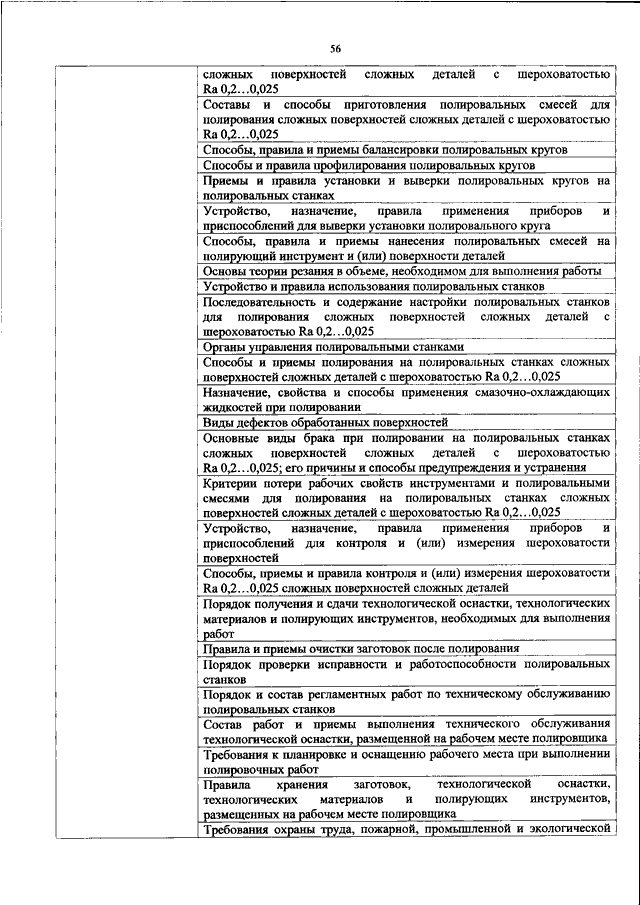 56

| | |
|---|---|
| | сложных поверхностей сложных деталей с шероховатостью Ra 0,2…0,025 |
| | Составы и способы приготовления полировальных смесей для полирования сложных поверхностей сложных деталей с шероховатостью Ra 0,2…0,025 |
| | Способы, правила и приемы балансировки полировальных кругов |
| | Способы и правила профилирования полировальных кругов |
| | Приемы и правила установки и выверки полировальных кругов на полировальных станках |
| | Устройство, назначение, правила применения приборов и приспособлений для выверки установки полировального круга |
| | Способы, правила и приемы нанесения полировальных смесей на полирующий инструмент и (или) поверхности деталей |
| | Основы теории резания в объеме, необходимом для выполнения работы |
| | Устройство и правила использования полировальных станков |
| | Последовательность и содержание настройки полировальных станков для полирования сложных поверхностей сложных деталей с шероховатостью Ra 0,2…0,025 |
| | Органы управления полировальными станками |
| | Способы и приемы полирования на полировальных станках сложных поверхностей сложных деталей с шероховатостью Ra 0,2…0,025 |
| | Назначение, свойства и способы применения смазочно-охлаждающих жидкостей при полировании |
| | Виды дефектов обработанных поверхностей |
| | Основные виды брака при полировании на полировальных станках сложных поверхностей сложных деталей с шероховатостью Ra 0,2…0,025; его причины и способы предупреждения и устранения |
| | Критерии потери рабочих свойств инструментами и полировальными смесями для полирования на полировальных станках сложных поверхностей сложных деталей с шероховатостью Ra 0,2…0,025 |
| | Устройство, назначение, правила применения приборов и приспособлений для контроля и (или) измерения шероховатости поверхностей |
| | Способы, приемы и правила контроля и (или) измерения шероховатости Ra 0,2…0,025 сложных поверхностей сложных деталей |
| | Порядок получения и сдачи технологической оснастки, технологических материалов и полирующих инструментов, необходимых для выполнения работ |
| | Правила и приемы очистки заготовок после полирования |
| | Порядок проверки исправности и работоспособности полировальных станков |
| | Порядок и состав регламентных работ по техническому обслуживанию полировальных станков |
| | Состав работ и приемы выполнения технического обслуживания технологической оснастки, размещенной на рабочем месте полировщика |
| | Требования к планировке и оснащению рабочего места при выполнении полировочных работ |
| | Правила хранения заготовок, технологической оснастки, технологических материалов и полирующих инструментов, размещенных на рабочем месте полировщика |
| | Требования охраны труда, пожарной, промышленной и экологической |